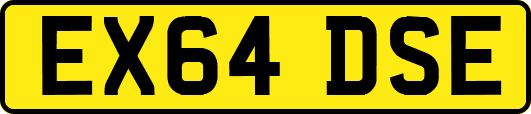 EX64 DSE